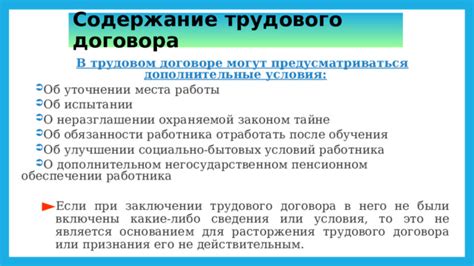 Содержание трудового договора

В трудовом договоре могут предусматриваться дополнительные условия:

Об уточнении места работы

Об испытании

О неразглашении охраняемой законом тайне

Об обязанности работника отработать после обучения

Об улучшении социально-бытовых условий работника

О дополнительном негосударственном пенсионном обеспечении работника

Если при заключении трудового договора в него не были включены какие-либо сведения или условия, то это не является основанием для расторжения трудового договора или признания его не действительным.